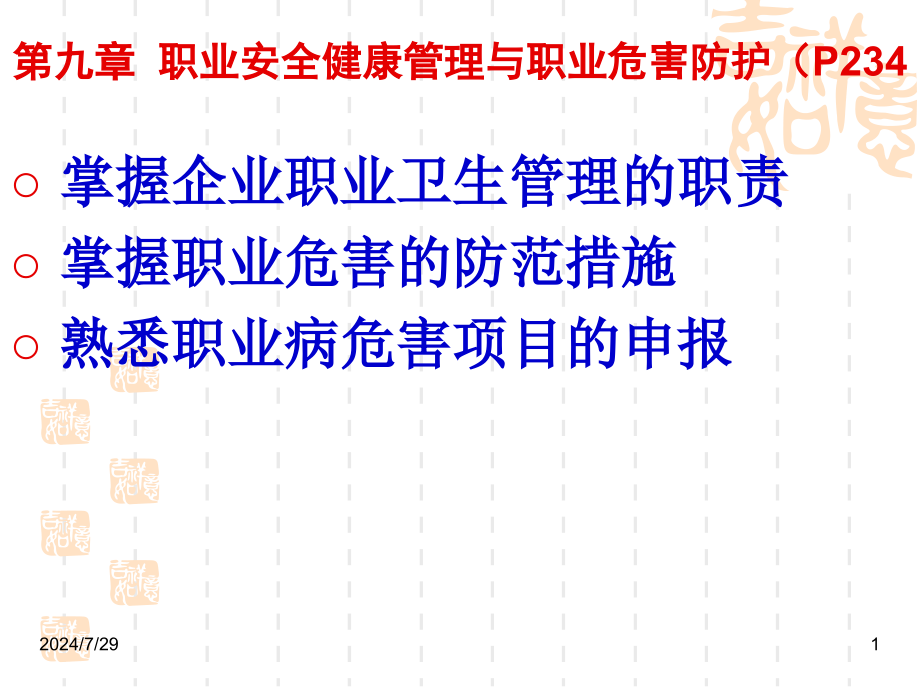 第九章 职业安全健康管理与职业危害防护（P234

○ 掌握企业职业卫生管理的职责
○ 掌握职业危害的防范措施
○ 熟悉职业病危害项目的申报

2024/7/29

1